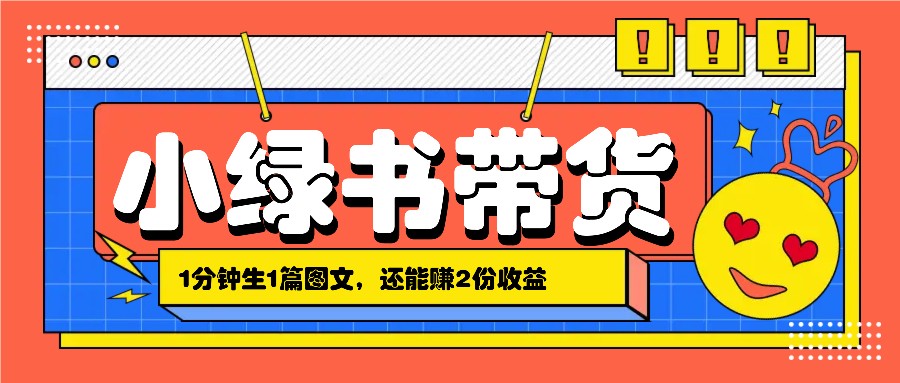 ! ! !

小绿书带货

1分钟生1篇图文，还能赚2份收益